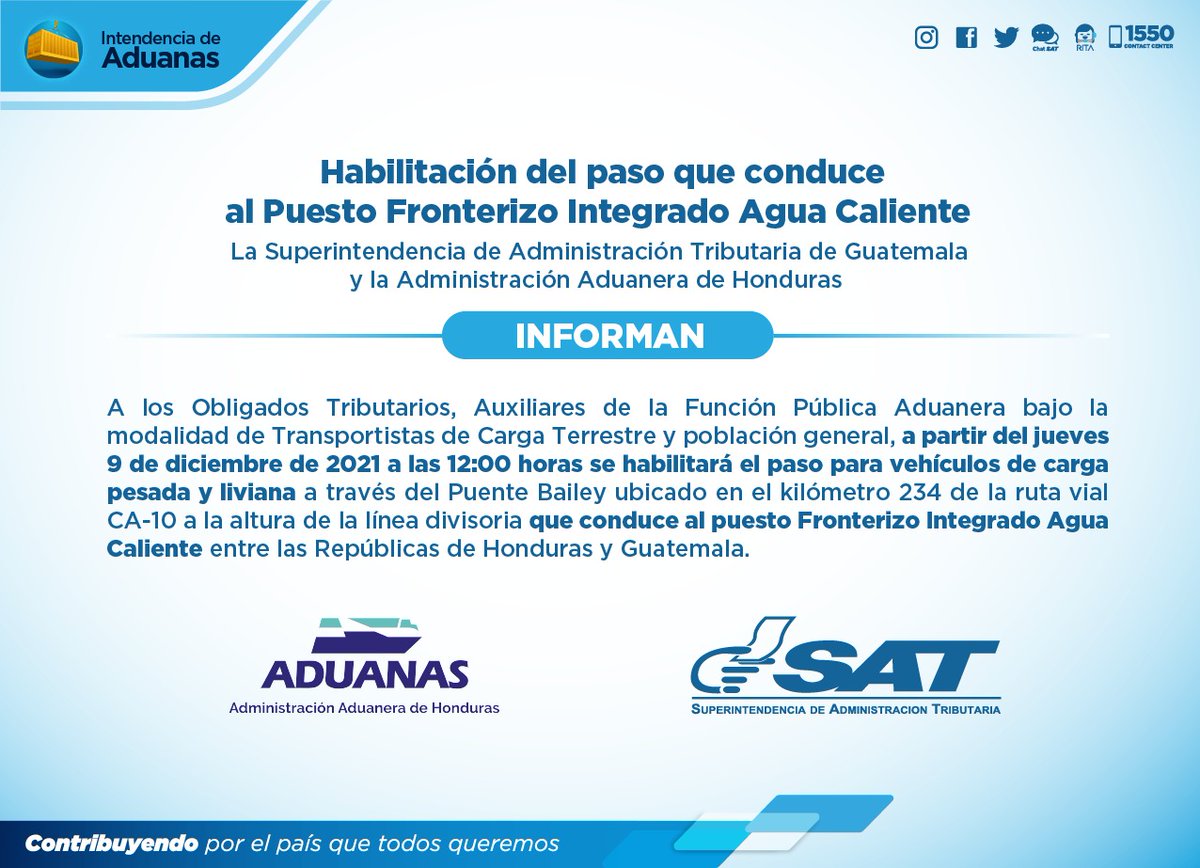 Intendencia de Aduanas

Chat SAT RITA 1550 CONTACT CENTER

Habilitación del paso que conduce al Puesto Fronterizo Integrado Agua Caliente

La Superintendencia de Administración Tributaria de Guatemala y la Administración Aduanera de Honduras

INFORMAN

A los Obligados Tributarios, Auxiliares de la Función Pública Aduanera bajo la modalidad de Transportistas de Carga Terrestre y población general, a partir del jueves 9 de diciembre de 2021 a las 12:00 horas se habilitará el paso para vehículos de carga pesada y liviana a través del Puente Bailey ubicado en el kilómetro 234 de la ruta vial CA-10 a la altura de la línea divisoria que conduce al puesto Fronterizo Integrado Agua Caliente entre las Repúblicas de Honduras y Guatemala.

ADUANAS
Administración Aduanera de Honduras

SAT
SUPERINTENDENCIA DE ADMINISTRACION TRIBUTARIA

Contribuyendo por el país que todos queremos